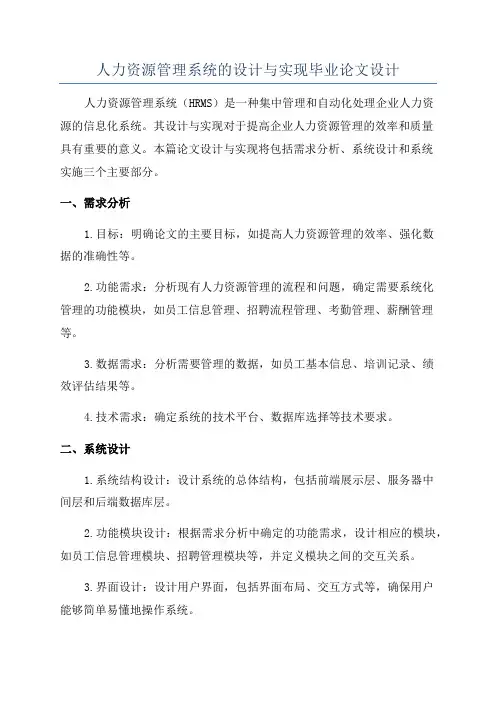 人力资源管理系统的设计与实现毕业论文设计

人力资源管理系统（HRMS）是一种集中管理和自动化处理企业人力资源的信息化系统。其设计与实现对于提高企业人力资源管理的效率和质量具有重要的意义。本篇论文设计与实现将包括需求分析、系统设计和系统实施三个主要部分。

一、需求分析

1.目标：明确论文的主要目标，如提高人力资源管理的效率、强化数据的准确性等。

2.功能需求：分析现有人力资源管理的流程和问题，确定需要系统化管理的功能模块，如员工信息管理、招聘流程管理、考勤管理、薪酬管理等。

3.数据需求：分析需要管理的数据，如员工基本信息、培训记录、绩效评估结果等。

4.技术需求：确定系统的技术平台、数据库选择等技术要求。

二、系统设计

1.系统结构设计：设计系统的总体结构，包括前端展示层、服务器中间层和后端数据库层。

2.功能模块设计：根据需求分析中确定的功能需求，设计相应的模块，如员工信息管理模块、招聘管理模块等，并定义模块之间的交互关系。

3.界面设计：设计用户界面，包括界面布局、交互方式等，确保用户能够简单易懂地操作系统。